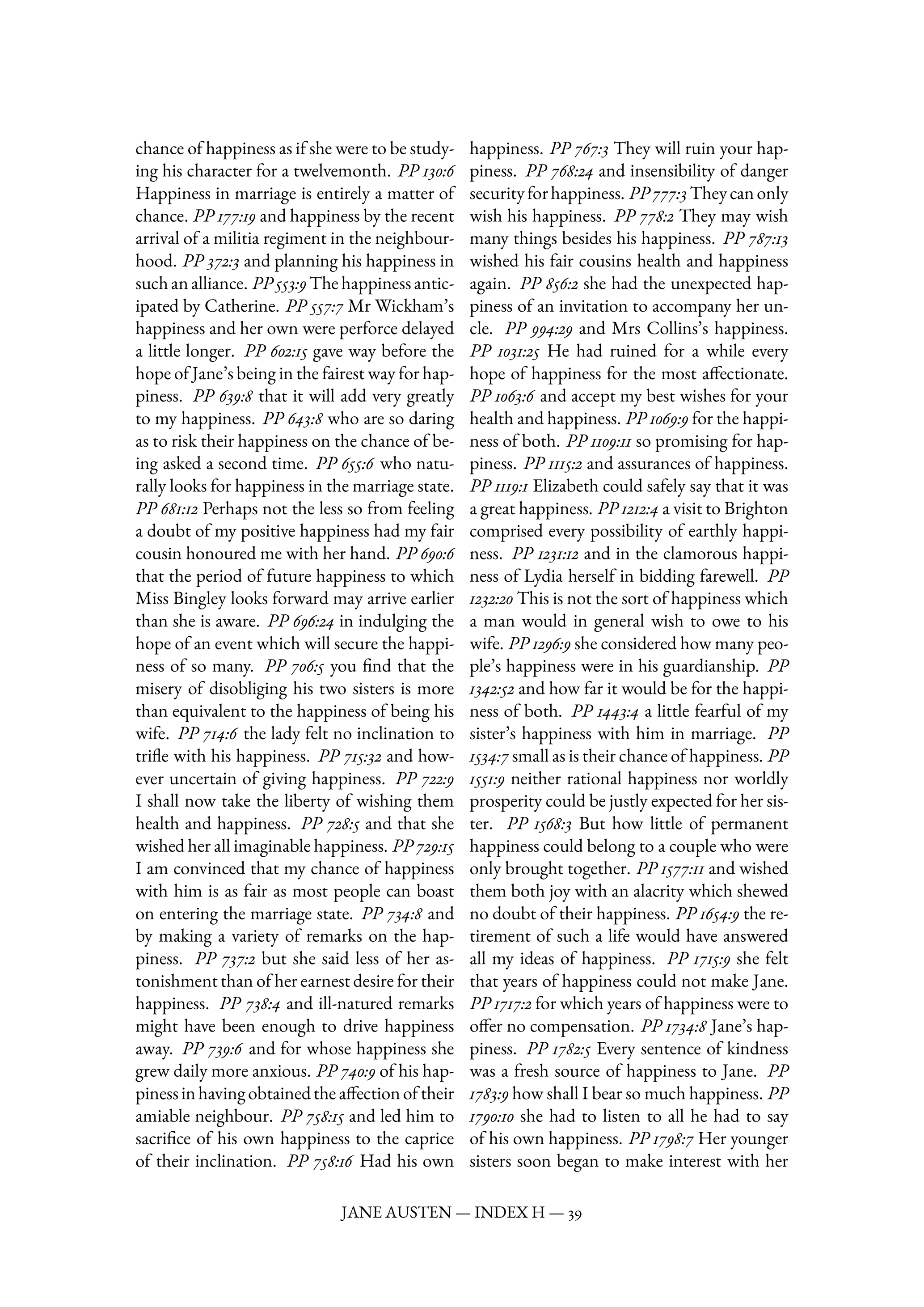 chance of happiness as if she were to be studying his character for a twelvemonth. PP 130:6 Happiness in marriage is entirely a matter of chance. PP 177:19 and happiness by the recent arrival of a militia regiment in the neighbourhood. PP 372:3 and planning his happiness in such an alliance. PP 553:9 The happiness anticipated by Catherine. PP 557:7 Mr Wickham's happiness and her own were perforce delayed a little longer. PP 602:15 gave way before the hope of Jane's being in the fairest way for happiness. PP 639:8 that it will add very greatly to my happiness. PP 643:8 who are so daring as to risk their happiness on the chance of being asked a second time. PP 655:6 who naturally looks for happiness in the marriage state. PP 681:12 Perhaps not the less so from feeling a doubt of my positive happiness had my fair cousin honoured me with her hand. PP 690:6 that the period of future happiness to which Miss Bingley looks forward may arrive earlier than she is aware. PP 696:24 in indulging the hope of an event which will secure the happiness of so many. PP 706:5 you find that the misery of disobliging his two sisters is more than equivalent to the happiness of being his wife. PP 714:6 the lady felt no inclination to trifle with his happiness. PP 715:32 and however uncertain of giving happiness. PP 722:9 I shall now take the liberty of wishing them health and happiness. PP 728:5 and that she wished her all imaginable happiness. PP 729:15 I am convinced that my chance of happiness with him is as fair as most people can boast on entering the marriage state. PP 734:8 and by making a variety of remarks on the happiness. PP 737:2 but she said less of her astonishment than of her earnest desire for their happiness. PP 738:4 and ill-natured remarks might have been enough to drive happiness away. PP 739:6 and for whose happiness she grew daily more anxious. PP 740:9 of his happiness in having obtained the affection of their amiable neighbour. PP 758:15 and led him to sacrifice of his own happiness to the caprice of their inclination. PP 758:16 Had his own happiness. PP 767:3 They will ruin your happiness. PP 768:24 and insensibility of danger security for happiness. PP 777:3 They can only wish his happiness. PP 778:2 They may wish many things besides his happiness. PP 787:13 wished his fair cousins health and happiness again. PP 856:2 she had the unexpected happiness of an invitation to accompany her uncle. PP 994:29 and Mrs Collins's happiness. PP 1031:25 He had ruined for a while every hope of happiness for the most affectionate. PP 1063:6 and accept my best wishes for your health and happiness. PP 1069:9 for the happiness of both. PP 1109:11 so promising for happiness. PP 1115:2 and assurances of happiness. PP 1119:1 Elizabeth could safely say that it was a great happiness. PP 1212:4 a visit to Brighton comprised every possibility of earthly happiness. PP 1231:12 and in the clamorous happiness of Lydia herself in bidding farewell. PP 1232:20 This is not the sort of happiness which a man would in general wish to owe to his wife. PP 1296:9 she considered how many people's happiness were in his guardianship. PP 1342:52 and how far it would be for the happiness of both. PP 1443:4 a little fearful of my sister's happiness with him in marriage. PP 1534:7 small as is their chance of happiness. PP 1551:9 neither rational happiness nor worldly prosperity could be justly expected for her sister. PP 1568:3 But how little of permanent happiness could belong to a couple who were only brought together. PP 1577:11 and wished them both joy with an alacrity which shewed no doubt of their happiness. PP 1654:9 the retirement of such a life would have answered all my ideas of happiness. PP 1715:9 she felt that years of happiness could not make Jane. PP 1717:2 for which years of happiness were to offer no compensation. PP 1734:8 Jane's happiness. PP 1782:5 Every sentence of kindness was a fresh source of happiness to Jane. PP 1783:9 how shall I bear so much happiness. PP 1790:10 she had to listen to all he had to say of his own happiness. PP 1798:7 Her younger sisters soon began to make interest with her

JANE AUSTEN — INDEX H — 39